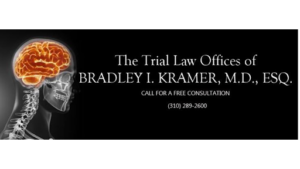 The Trial Law Offices of
BRADLEY I. KRAMER, M.D., ESQ.

CALL FOR A FREE CONSULTATION

(310) 289-2600